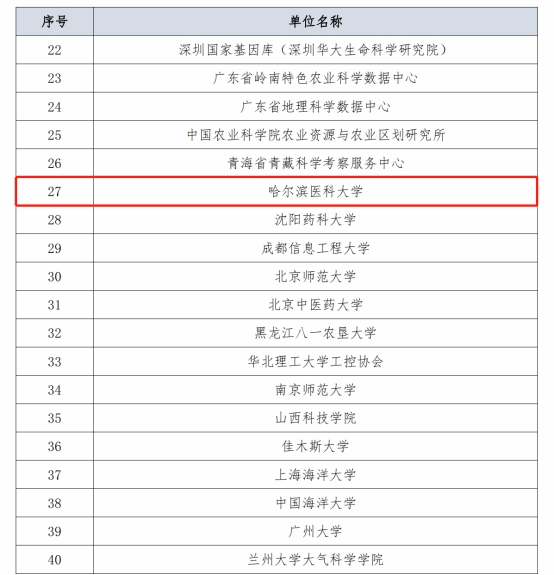 | 序号 | 单位名称 |
|---|---|
| 22 | 深圳国家基因库（深圳华大生命科学研究院） |
| 23 | 广东省岭南特色农业科学数据中心 |
| 24 | 广东省地理科学数据中心 |
| 25 | 中国农业科学院农业资源与农业区划研究所 |
| 26 | 青海省青藏科学考察服务中心 |
| 27 | 哈尔滨医科大学 |
| 28 | 沈阳药科大学 |
| 29 | 成都信息工程大学 |
| 30 | 北京师范大学 |
| 31 | 北京中医药大学 |
| 32 | 黑龙江八一农垦大学 |
| 33 | 华北理工大学工控协会 |
| 34 | 南京师范大学 |
| 35 | 山西科技学院 |
| 36 | 佳木斯大学 |
| 37 | 上海海洋大学 |
| 38 | 中国海洋大学 |
| 39 | 广州大学 |
| 40 | 兰州大学大气科学学院 |